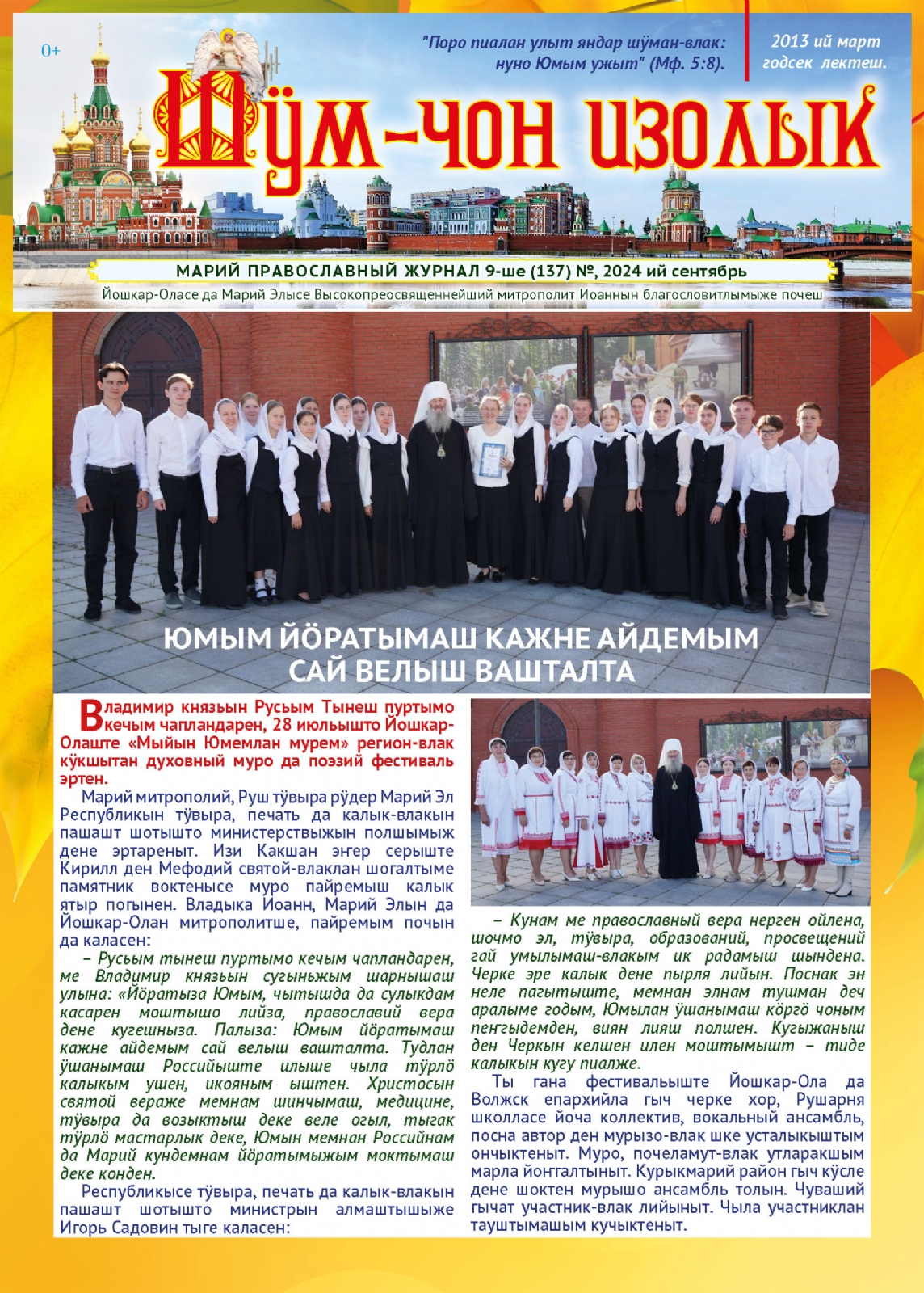 0+

"Поро пиалан улыт яндар шӱман-влак: нуно Юмым ужыт" (Мф. 5:8).

2013 ий март годсек лектеш.

Шӱм-чон изолык

МАРИЙ ПРАВОСЛАВНЫЙ ЖУРНАЛ 9-ше (137) №, 2024 ий сентябрь

Йошкар-Оласе да Марий Элысе Высокопреосвященнейший митрополит Иоаннын благословитлымыже почеш

ЮМЫМ ЙӦРАТЫМАШ КАЖНЕ АЙДЕМЫМ САЙ ВЕЛЫШ ВАШТАЛТА

Владимир князьын Русьым Тынеш пуртымо кечым чапландарен, 28 июльышто Йошкар-Олаште «Мыйын Юмемлан мурем» регион-влак кӱкшытан духовный муро да поэзий фестиваль эртен.

Марий митрополий, Руш тӱвыра рӱдер Марий Эл Республикын тӱвыра, печать да калык-влакын пашашт шотышто министерствыжын полшымыж дене эртареныт. Изи Какшан эҥер серыште Кирилл ден Мефодий святой-влаклан шогалтыме памятник воктенысе муро пайремыш калык ятыр погынен. Владыка Иоанн, Марий Элын да Йошкар-Олан митрополитше, пайремым почын да каласен:

– Русьым тынеш пуртымо кечым чапландарен, ме Владимир князьын сугыньжым шарнышаш улына: «Йӧратыза Юмым, чытышда да сулыкдам касарен моштышо лийза, православий вера дене кугешныза. Палыза: Юмым йӧратымаш кажне айдемым сай велыш вашталта. Тудлан ӱшанымаш Российыште илыше чыла тӱрлӧ калыкым ушен, икояным ыштен. Христосын святой вераже мемнам шинчымаш, медицине, тӱвыра да возыктыш деке веле огыл, тыгак тӱрлӧ мастарлык деке, Юмын мемнан Российнам да Марий кундемнам йӧратымыжым моктымаш деке конден.

Республикысе тӱвыра, печать да калык-влакын пашашт шотышто министрын алмаштышыже Игорь Садовин тыге каласен:

– Кунам ме православный вера нерген ойлена, шочмо эл, тӱвыра, образований, просвещений гай умылымаш-влакым ик радамыш шындена. Черке эре калык дене пырля лийын. Поснак эн неле пагытыште, мемнан элнам тушман деч аралыме годым, Юмылан ӱшанымаш кӧргӧ чоным пеҥгыдемден, виян лияш полшен. Кугыжаныш ден Черкын келшен илен моштымышт – тиде калыкын кугу пиалже.

Ты гана фестивальыште Йошкар-Ола да Волжск епархийла гыч черке хор, Рушарня школласе йоча коллектив, вокальный ансамбль, посна автор ден мурызо-влак шке усталыкыштым ончыктеныт. Муро, почеламут-влак утларакшым марла йоҥгалтыныт. Курыкмарий район гыч кӱсле дене шоктен мурышо ансамбль толын. Чуваший гычат участник-влак лийыныт. Чыла участниклан тауштымашым кучыктеныт.